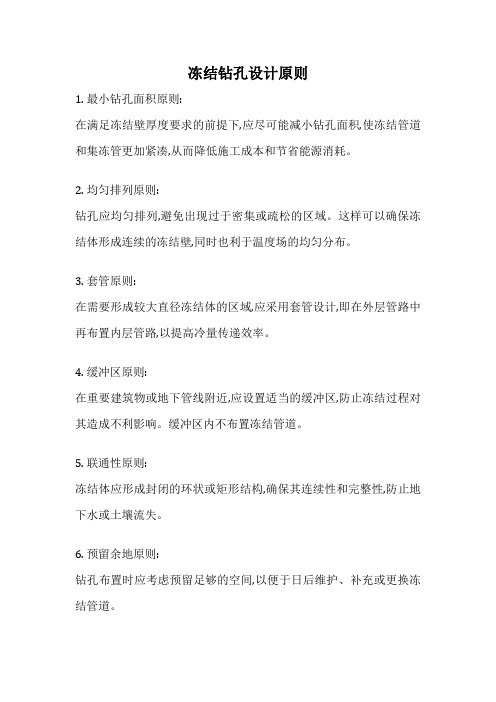 冻结钻孔设计原则

1. 最小钻孔面积原则:

在满足冻结壁厚度要求的前提下,应尽可能减小钻孔面积,使冻结管道和集冻管更加紧凑,从而降低施工成本和节省能源消耗。

2. 均匀排列原则:

钻孔应均匀排列,避免出现过于密集或疏松的区域。这样可以确保冻结体形成连续的冻结壁,同时也利于温度场的均匀分布。

3. 套管原则:

在需要形成较大直径冻结体的区域,应采用套管设计,即在外层管路中再布置内层管路,以提高冷量传递效率。

4. 缓冲区原则:

在重要建筑物或地下管线附近,应设置适当的缓冲区,防止冻结过程对其造成不利影响。缓冲区内不布置冻结管道。

5. 联通性原则:

冻结体应形成封闭的环状或矩形结构,确保其连续性和完整性,防止地下水或土壤流失。

6. 预留余地原则:

钻孔布置时应考虑预留足够的空间,以便于日后维护、补充或更换冻结管道。